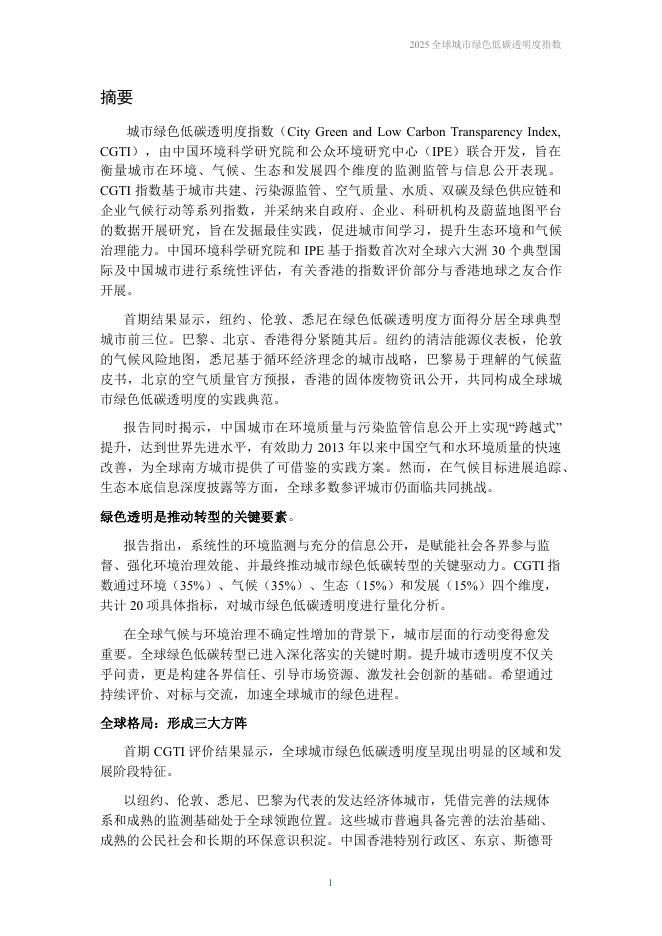 2025 全球城市绿色低碳透明度指数

摘要

城市绿色低碳透明度指数（City Green and Low Carbon Transparency Index, CGTI），由中国环境科学研究院和公众环境研究中心（IPE）联合开发，旨在衡量城市在环境、气候、生态和发展四个维度的监测监管与信息公开表现。CGTI 指数基于城市共建、污染源监管、空气质量、水质、双碳及绿色供应链和企业气候行动等系列指数，并采纳来自政府、企业、科研机构及蔚蓝地图平台的数据开展研究，旨在发掘最佳实践，促进城市间学习，提升生态环境和气候治理能力。中国环境科学研究院和 IPE 基于指数首次对全球六大洲 30 个典型国际及中国城市进行系统性评估，有关香港的指数评价部分与香港地球之友合作开展。

首期结果显示，纽约、伦敦、悉尼在绿色低碳透明度方面得分居全球典型城市前三位。巴黎、北京、香港得分紧随其后。纽约的清洁能源仪表板，伦敦的气候风险地图，悉尼基于循环经济理念的城市战略，巴黎易于理解的气候蓝皮书，北京的空气质量官方预报，香港的固体废物资讯公开，共同构成全球城市绿色低碳透明度的实践典范。

报告同时揭示，中国城市在环境质量与污染监管信息公开上实现“跨越式”提升，达到世界先进水平，有效助力 2013 年以来中国空气和水环境质量的快速改善，为全球南方城市提供了可借鉴的实践方案。然而，在气候目标进展追踪、生态本底信息深度披露等方面，全球多数参评城市仍面临共同挑战。

绿色透明是推动转型的关键要素

报告指出，系统性的环境监测与充分的信息公开，是赋能社会各界参与监督、强化环境治理效能、并最终推动城市绿色低碳转型的关键驱动力。CGTI 指数通过环境（35%）、气候（35%）、生态（15%）和发展（15%）四个维度，共计 20 项具体指标，对城市绿色低碳透明度进行量化分析。

在全球气候与环境治理不确定性增加的背景下，城市层面的行动变得愈发重要。全球绿色低碳转型已进入深化落实的关键时期。提升城市透明度不仅关乎问责，更是构建各界信任、引导市场资源、激发社会创新的基础。希望通过持续评价、对标与交流，加速全球城市的绿色进程。

全球格局：形成三大方阵

首期 CGTI 评价结果显示，全球城市绿色低碳透明度呈现出明显的区域和发展阶段特征。

以纽约、伦敦、悉尼、巴黎为代表的发达经济体城市，凭借完善的法规体系和成熟的监测基础处于全球领跑位置。这些城市普遍具备完善的法治基础、成熟的公民社会和长期的环保意识积淀。中国香港特别行政区、东京、斯德哥

1